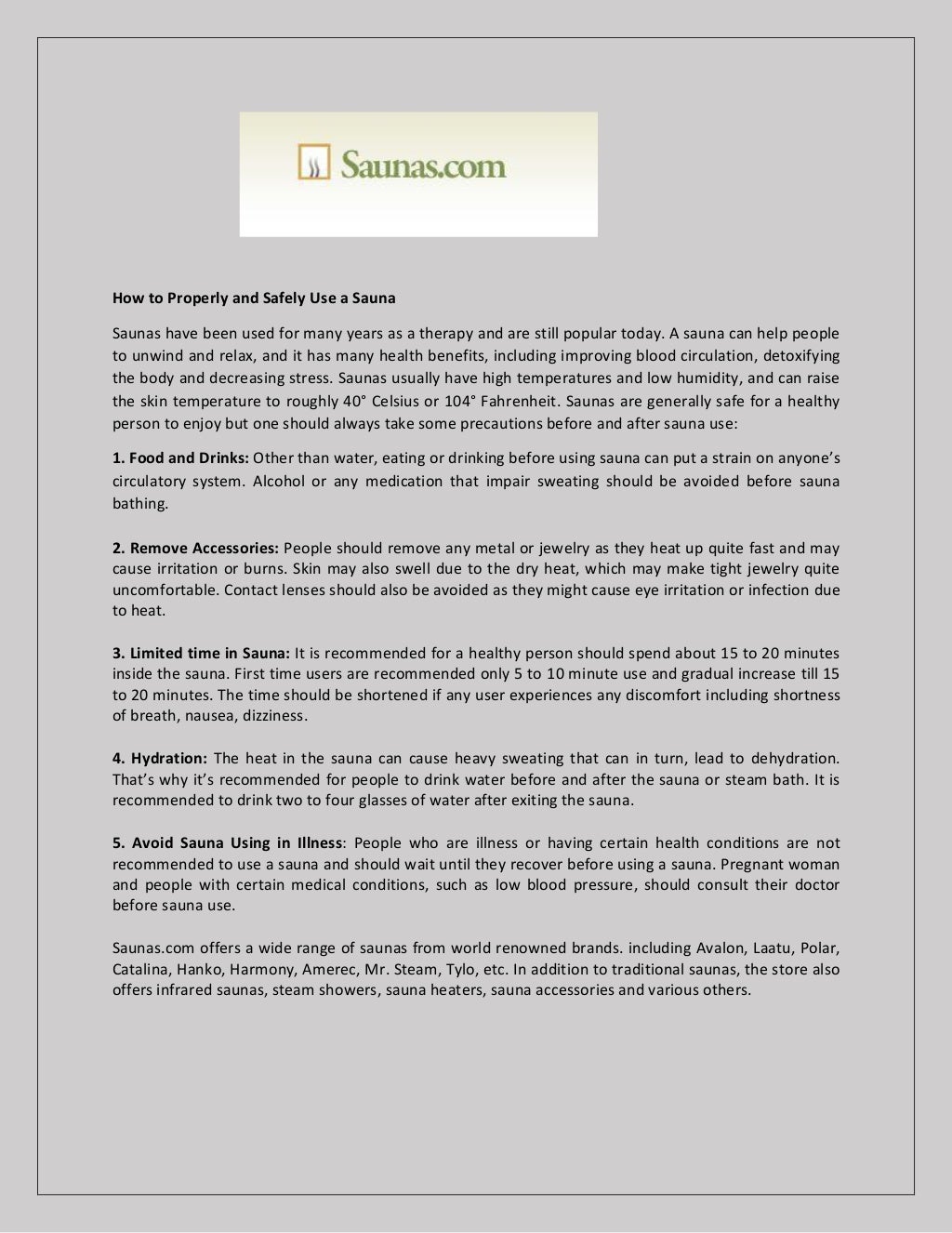 Saunas.com

How to Properly and Safely Use a Sauna

Saunas have been used for many years as a therapy and are still popular today. A sauna can help people to unwind and relax, and it has many health benefits, including improving blood circulation, detoxifying the body and decreasing stress. Saunas usually have high temperatures and low humidity, and can raise the skin temperature to roughly 40° Celsius or 104° Fahrenheit. Saunas are generally safe for a healthy person to enjoy but one should always take some precautions before and after sauna use:

1. Food and Drinks: Other than water, eating or drinking before using sauna can put a strain on anyone's circulatory system. Alcohol or any medication that impair sweating should be avoided before sauna bathing.

2. Remove Accessories: People should remove any metal or jewelry as they heat up quite fast and may cause irritation or burns. Skin may also swell due to the dry heat, which may make tight jewelry quite uncomfortable. Contact lenses should also be avoided as they might cause eye irritation or infection due to heat.

3. Limited time in Sauna: It is recommended for a healthy person should spend about 15 to 20 minutes inside the sauna. First time users are recommended only 5 to 10 minute use and gradual increase till 15 to 20 minutes. The time should be shortened if any user experiences any discomfort including shortness of breath, nausea, dizziness.

4. Hydration: The heat in the sauna can cause heavy sweating that can in turn, lead to dehydration. That's why it's recommended for people to drink water before and after the sauna or steam bath. It is recommended to drink two to four glasses of water after exiting the sauna.

5. Avoid Sauna Using in Illness: People who are illness or having certain health conditions are not recommended to use a sauna and should wait until they recover before using a sauna. Pregnant woman and people with certain medical conditions, such as low blood pressure, should consult their doctor before sauna use.

Saunas.com offers a wide range of saunas from world renowned brands. including Avalon, Laatu, Polar, Catalina, Hanko, Harmony, Amerec, Mr. Steam, Tylo, etc. In addition to traditional saunas, the store also offers infrared saunas, steam showers, sauna heaters, sauna accessories and various others.